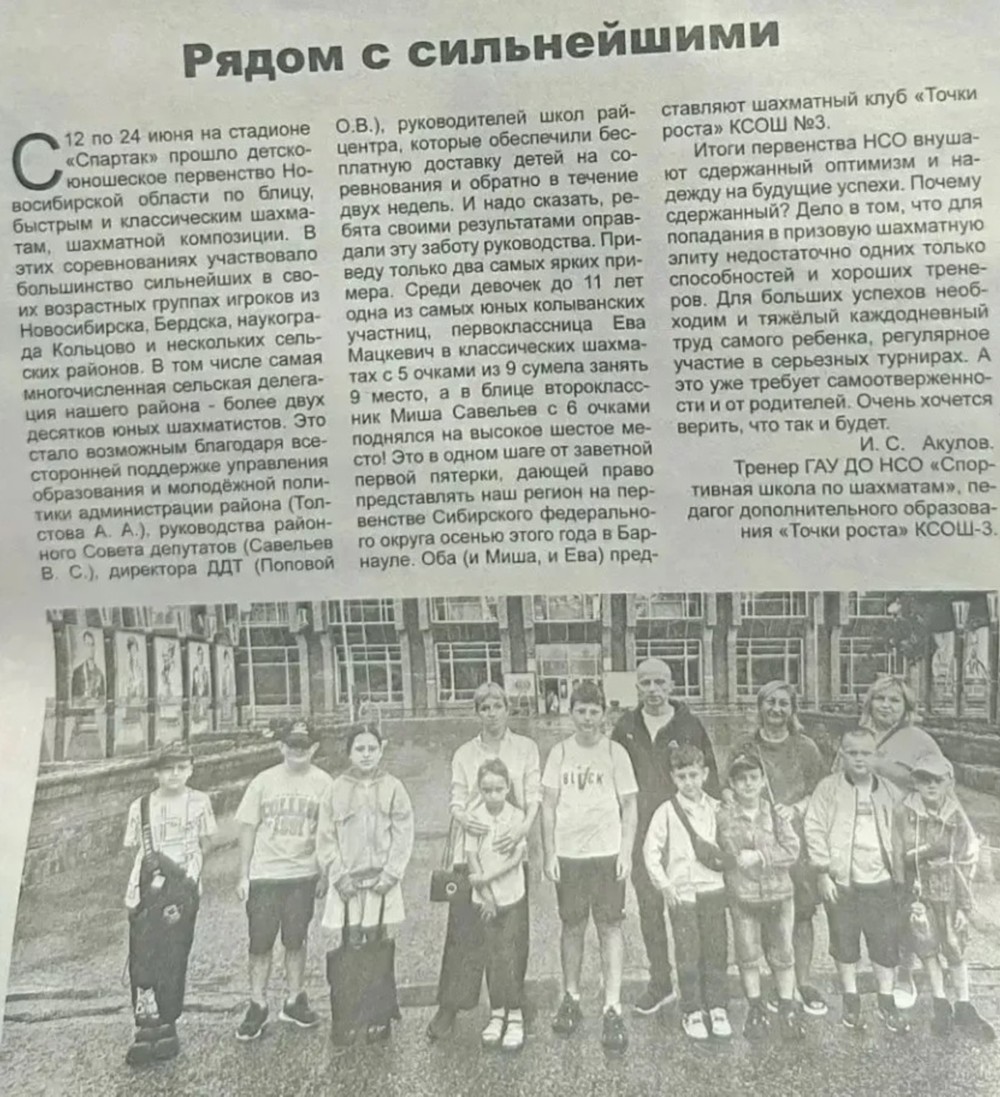 Рядом с сильнейшими

С 12 по 24 июня на стадионе «Спартак» прошло детско-юношеское первенство Новосибирской области по блицу, быстрым и классическим шахматам, шахматной композиции. В этих соревнованиях участвовало большинство сильнейших в своих возрастных группах игроков из Новосибирска, Бердска, наукограда Кольцово и нескольких сельских районов. В том числе самая многочисленная сельская делегация нашего района - более двух десятков юных шахматистов. Это стало возможным благодаря всесторонней поддержке управления образования и молодёжной политики администрации района (Толстова А. А.), руководства районного Совета депутатов (Савельев В. С.), директора ДДТ (Поповой О.В.), руководителей школ района, которые обеспечили бесплатную доставку детей на соревнования и обратно в течение двух недель. И надо сказать, ребята своими результатами оправдали эту заботу руководства. Приведу только два самых ярких примера. Среди девочек до 11 лет одна из самых юных колыванских участниц, первоклассница Ева Мацкевич в классических шахматах с 5 очками из 9 сумела занять 9 место, а в блице второклассник Миша Савельев с 6 очками поднялся на высокое шестое место! Это в одном шаге от заветной первой пятерки, дающей право представлять наш регион на первенстве Сибирского федерального округа осенью этого года в Барнауле. Оба (и Миша, и Ева) представляют шахматный клуб «Точки роста» КСОШ №3.

Итоги первенства НСО внушают сдержанный оптимизм и надежду на будущие успехи. Почему сдержанный? Дело в том, что для попадания в призовую шахматную элиту недостаточно одних только способностей и хороших тренеров. Для больших успехов необходим и тяжёлый каждодневный труд самого ребенка, регулярное участие в серьезных турнирах. А это уже требует самоотверженности и от родителей. Очень хочется верить, что так и будет.

И. С. Акулов.
Тренер ГАУ ДО НСО «Спортивная школа по шахматам», педагог дополнительного образования «Точки роста» КСОШ-3.